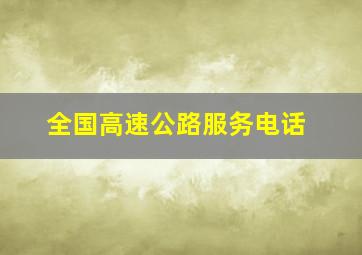 全国高速公路服务电话